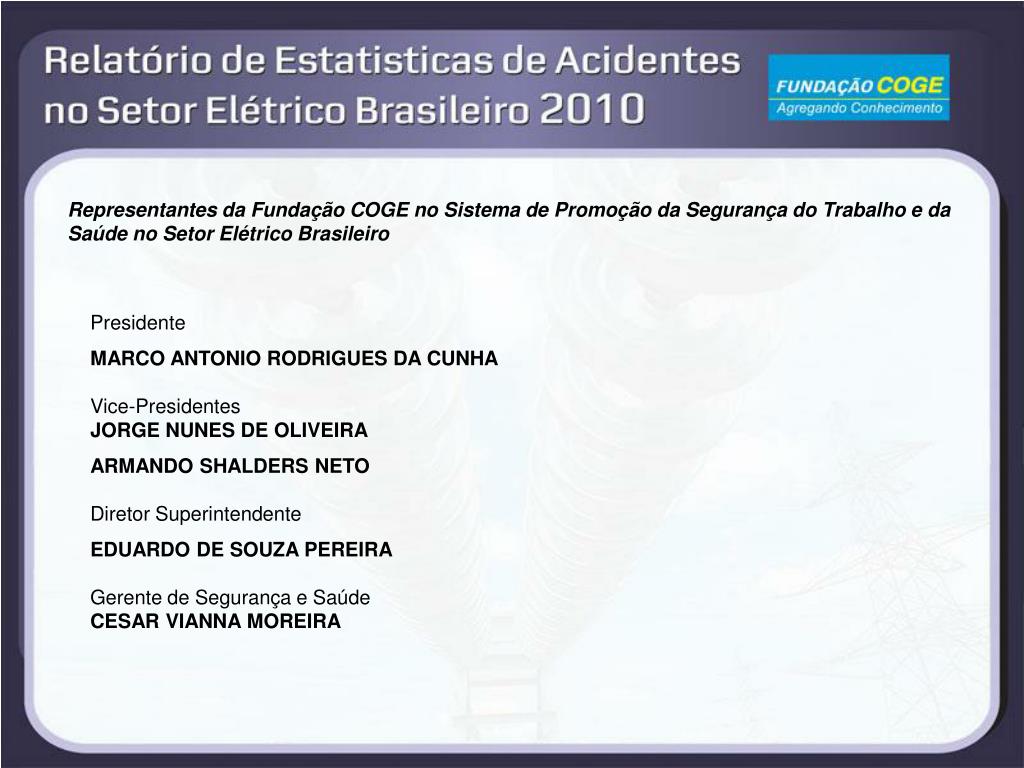 Relatório de Estatisticas de Acidentes
no Setor Elétrico Brasileiro 2010

FUNDAÇÃO COGE
Agregando Conhecimento

Representantes da Fundação COGE no Sistema de Promoção da Segurança do Trabalho e da Saúde no Setor Elétrico Brasileiro

Presidente
MARCO ANTONIO RODRIGUES DA CUNHA

Vice-Presidentes
JORGE NUNES DE OLIVEIRA
ARMANDO SHALDERS NETO

Diretor Superintendente
EDUARDO DE SOUZA PEREIRA

Gerente de Segurança e Saúde
CESAR VIANNA MOREIRA